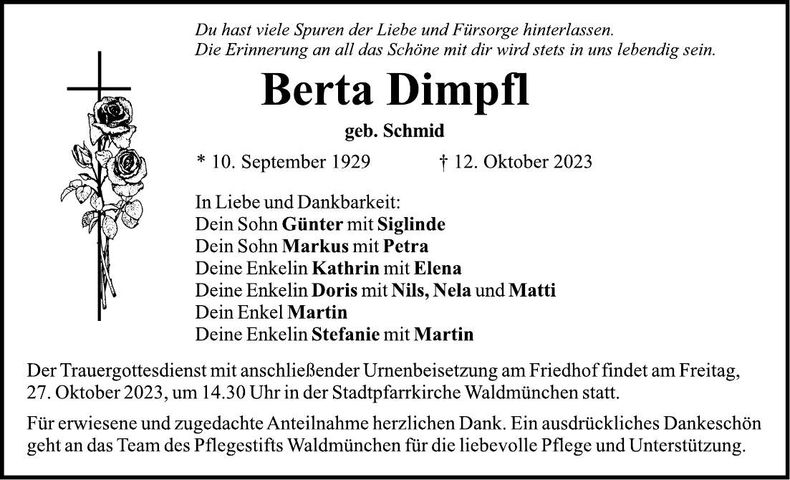 Du hast viele Spuren der Liebe und Fürsorge hinterlassen.
Die Erinnerung an all das Schöne mit dir wird stets in uns lebendig sein.

Berta Dimpfl

geb. Schmid

* 10. September 1929 † 12. Oktober 2023

In Liebe und Dankbarkeit:
Dein Sohn Günter mit Siglinde
Dein Sohn Markus mit Petra
Deine Enkelin Kathrin mit Elena
Deine Enkelin Doris mit Nils, Nela und Matti
Dein Enkel Martin
Deine Enkelin Stefanie mit Martin

Der Trauergottesdienst mit anschließender Urnenbeisetzung am Friedhof findet am Freitag, 27. Oktober 2023, um 14.30 Uhr in der Stadtpfarrkirche Waldmünchen statt.

Für erwiesene und zugedachte Anteilnahme herzlichen Dank. Ein ausdrückliches Dankeschön geht an das Team des Pflegestifts Waldmünchen für die liebevolle Pflege und Unterstützung.